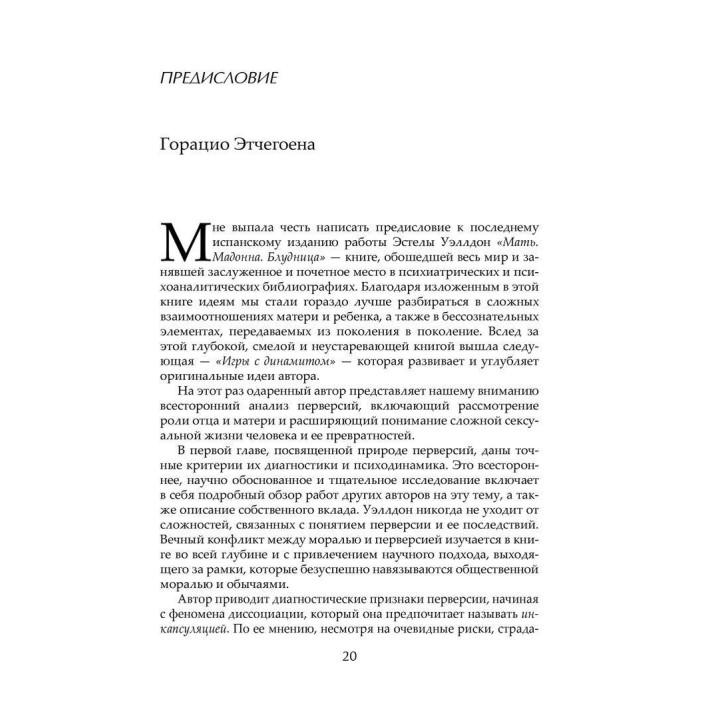 ПРЕДИСЛОВИЕ

Горацио Этчегоена

Мне выпала честь написать предисловие к последнему испанскому изданию работы Эстелы Уэллдон «Мать. Мадонна. Блудница» — книге, обошедшей весь мир и занявшей заслуженное и почетное место в психиатрических и психоаналитических библиографиях. Благодаря изложенным в этой книге идеям мы стали гораздо лучше разбираться в сложных взаимоотношениях матери и ребенка, а также в бессознательных элементах, передаваемых из поколения в поколение. Вслед за этой глубокой, смелой и неустаревающей книгой вышла следующая — «Игры с динамитом» — которая развивает и углубляет оригинальные идеи автора.

На этот раз одаренный автор представляет нашему вниманию всесторонний анализ перверсий, включающий рассмотрение роли отца и матери и расширяющий понимание сложной сексуальной жизни человека и ее превратностей.

В первой главе, посвященной природе перверсий, даны точные критерии их диагностики и психодинамика. Это всестороннее, научно обоснованное и тщательное исследование включает в себя подробный обзор работ других авторов на эту тему, а также описание собственного вклада. Уэллдон никогда не уходит от сложностей, связанных с понятием перверсии и ее последствий. Вечный конфликт между моралью и перверсией изучается в книге во всей глубине и с привлечением научного подхода, выходящего за рамки, которые безуспешно навязываются общественной моралью и обычаями.

Автор приводит диагностические признаки перверсии, начиная с феномена диссоциации, который она предпочитает называть инкапсуляцией. По ее мнению, несмотря на очевидные риски, страда-

20